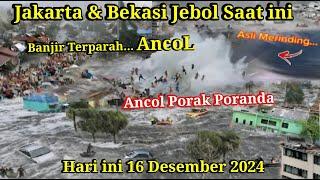 Jakarta & Bekasi Jebol Saat ini

Banjir Terparah... AncoL

Asli Merinding...

Ancol Porak Poranda

Hari ini 16 Desember 2024